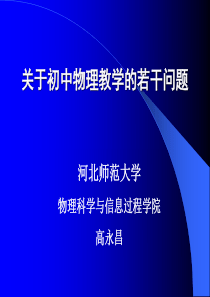 关于初中物理教学的若干问题

河北师范大学

物理科学与信息过程学院

高永昌